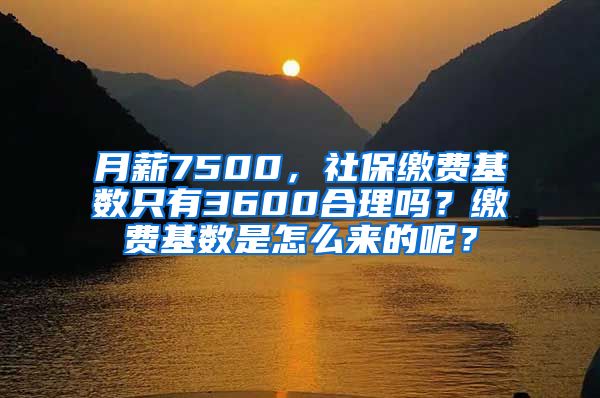 月薪7500，社保缴费基数只有3600合理吗？缴费基数是怎么来的呢？